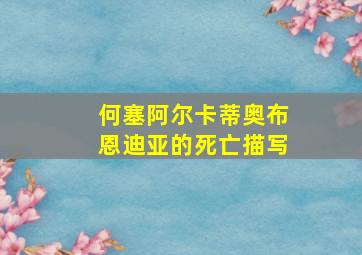 何塞阿尔卡蒂奥布恩迪亚的死亡描写